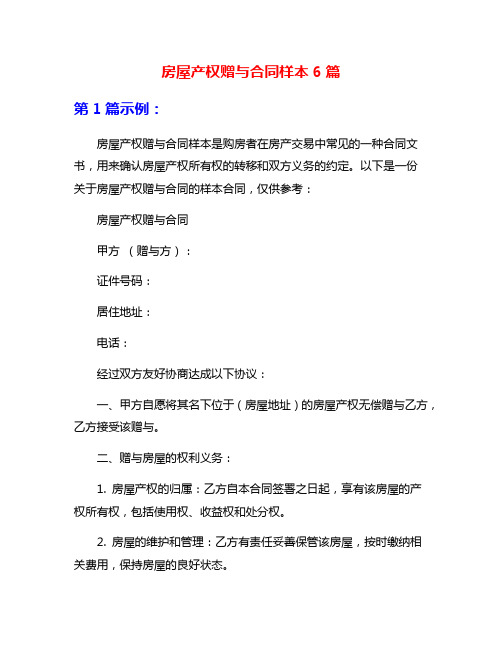 房屋产权赠与合同样本 6 篇

第 1 篇示例：

房屋产权赠与合同样本是购房者在房产交易中常见的一种合同文书，用来确认房屋产权所有权的转移和双方义务的约定。以下是一份关于房屋产权赠与合同的样本合同，仅供参考：

房屋产权赠与合同

甲方 （赠与方）：

证件号码：

居住地址：

电话：

经过双方友好协商达成以下协议：

一、甲方自愿将其名下位于（房屋地址）的房屋产权无偿赠与乙方，乙方接受该赠与。

二、赠与房屋的权利义务：

1. 房屋产权的归属：乙方自本合同签署之日起，享有该房屋的产权所有权，包括使用权、收益权和处分权。

2. 房屋的维护和管理：乙方有责任妥善保管该房屋，按时缴纳相关费用，保持房屋的良好状态。